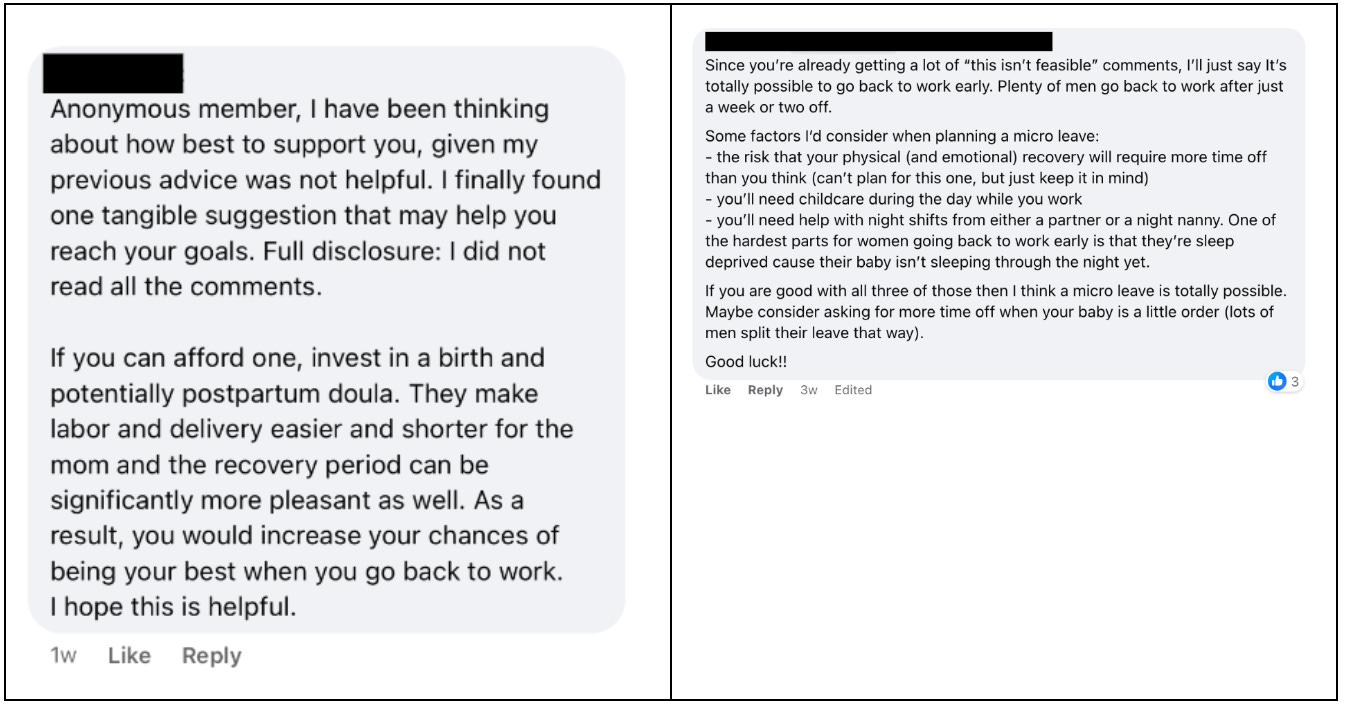 Anonymous member, I have been thinking about how best to support you, given my previous advice was not helpful. I finally found one tangible suggestion that may help you reach your goals. Full disclosure: I did not read all the comments.

If you can afford one, invest in a birth and potentially postpartum doula. They make labor and delivery easier and shorter for the mom and the recovery period can be significantly more pleasant as well. As a result, you would increase your chances of being your best when you go back to work. I hope this is helpful.

1w Like Reply

Since you're already getting a lot of "this isn't feasible" comments, I'll just say It's totally possible to go back to work early. Plenty of men go back to work after just a week or two off.

Some factors I'd consider when planning a micro leave:
- the risk that your physical (and emotional) recovery will require more time off than you think (can't plan for this one, but just keep it in mind)
- you'll need childcare during the day while you work
- you'll need help with night shifts from either a partner or a night nanny. One of the hardest parts for women going back to work early is that they're sleep deprived cause their baby isn't sleeping through the night yet.

If you are good with all three of those then I think a micro leave is totally possible. Maybe consider asking for more time off when your baby is a little order (lots of men split their leave that way).

Good luck!!

Like Reply 3w Edited 3